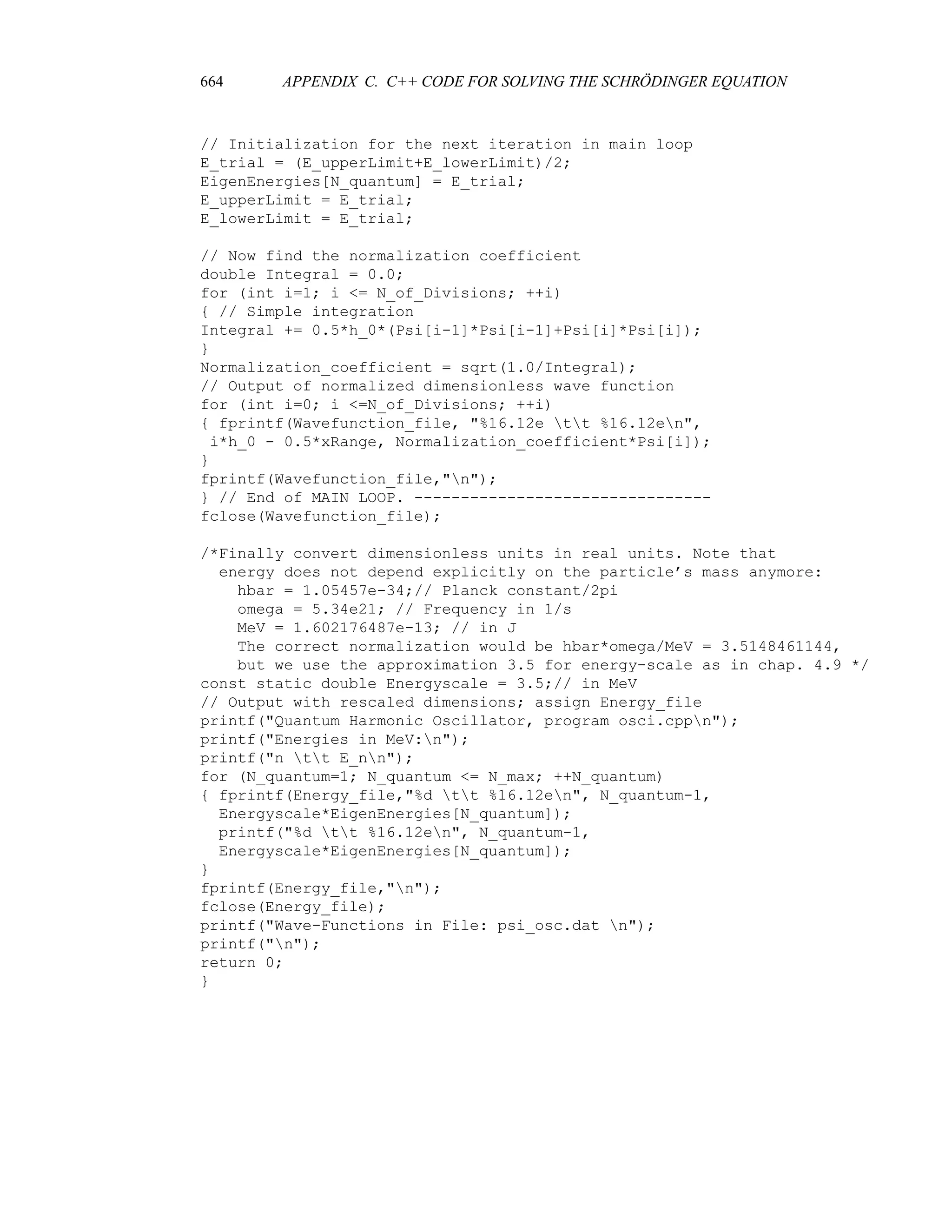 664 APPENDIX C. C++ CODE FOR SOLVING THE SCHRÖDINGER EQUATION

// Initialization for the next iteration in main loop
E_trial = (E_upperLimit+E_lowerLimit)/2;
EigenEnergies[N_quantum] = E_trial;
E_upperLimit = E_trial;
E_lowerLimit = E_trial;

// Now find the normalization coefficient
double Integral = 0.0;
for (int i=1; i <= N_of_Divisions; ++i)
{ // Simple integration
Integral += 0.5*h_0*(Psi[i-1]*Psi[i-1]+Psi[i]*Psi[i]);
}
Normalization_coefficient = sqrt(1.0/Integral);
// Output of normalized dimensionless wave function
for (int i=0; i <=N_of_Divisions; ++i)
{ fprintf(Wavefunction_file, "%16.12e \t\t %16.12e\n",
 i*h_0 - 0.5*xRange, Normalization_coefficient*Psi[i]);
}
fprintf(Wavefunction_file,"\n");
} // End of MAIN LOOP. --------------------------------
fclose(Wavefunction_file);

/*Finally convert dimensionless units in real units. Note that
  energy does not depend explicitly on the particle’s mass anymore:
    hbar = 1.05457e-34;// Planck constant/2pi
    omega = 5.34e21; // Frequency in 1/s
    MeV = 1.602176487e-13; // in J
    The correct normalization would be hbar*omega/MeV = 3.5148461144,
    but we use the approximation 3.5 for energy-scale as in chap. 4.9 */
const static double Energyscale = 3.5;// in MeV
// Output with rescaled dimensions; assign Energy_file
printf("Quantum Harmonic Oscillator, program osci.cpp\n");
printf("Energies in MeV:\n");
printf("n \t\t E_n\n");
for (N_quantum=1; N_quantum <= N_max; ++N_quantum)
{ fprintf(Energy_file,"%d \t\t %16.12e\n", N_quantum-1,
  Energyscale*EigenEnergies[N_quantum]);
  printf("%d \t\t %16.12e\n", N_quantum-1,
  Energyscale*EigenEnergies[N_quantum]);
}
fprintf(Energy_file,"\n");
fclose(Energy_file);
printf("Wave-Functions in File: psi_osc.dat \n");
printf("\n");
return 0;
}